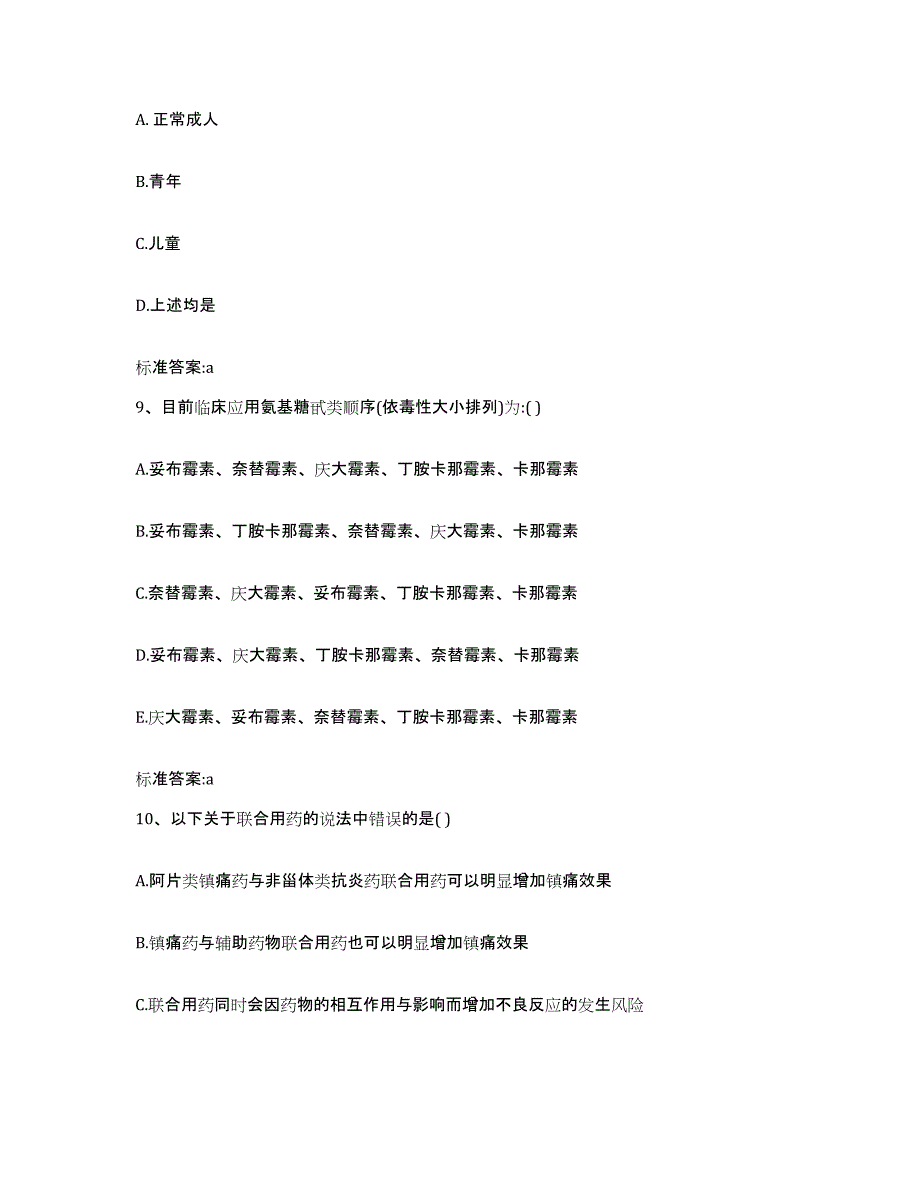 A. 正常成人

B.青年

C.儿童

D.上述均是

标准答案:a

9、目前临床应用氨基糖甙类顺序(依毒性大小排列)为:( )

A.妥布霉素、奈替霉素、庆大霉素、丁胺卡那霉素、卡那霉素

B.妥布霉素、丁胺卡那霉素、奈替霉素、庆大霉素、卡那霉素

C.奈替霉素、庆大霉素、妥布霉素、丁胺卡那霉素、卡那霉素

D.妥布霉素、庆大霉素、丁胺卡那霉素、奈替霉素、卡那霉素

E.庆大霉素、妥布霉素、奈替霉素、丁胺卡那霉素、卡那霉素

标准答案:a

10、以下关于联合用药的说法中错误的是( )

A.阿片类镇痛药与非甾体类抗炎药联合用药可以明显增加镇痛效果

B.镇痛药与辅助药物联合用药也可以明显增加镇痛效果

C.联合用药同时会因药物的相互作用与影响而增加不良反应的发生风险